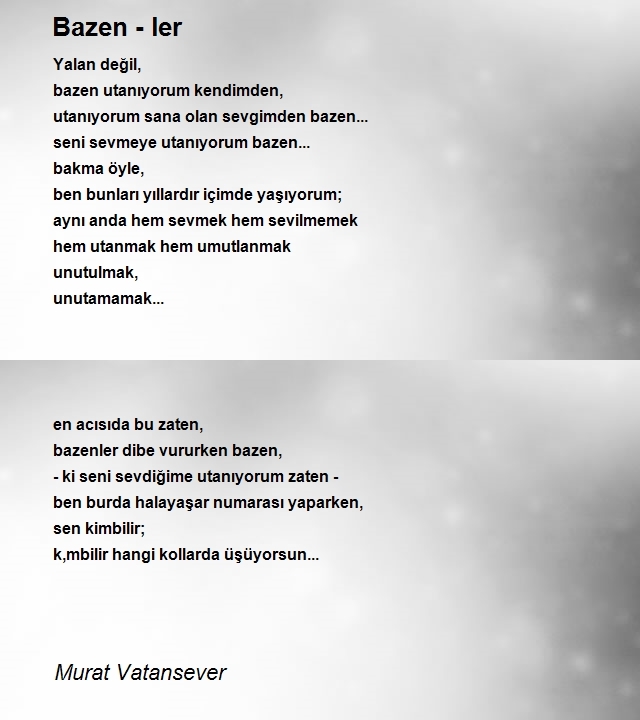 Bazen - ler

Yalan değil,
bazen utanıyorum kendimden,
utanıyorum sana olan sevgimden bazen...
seni sevmeye utanıyorum bazen...
bakma öyle,
ben bunları yıllardır içimde yaşıyorum;
aynı anda hem sevmek hem sevilmemek
hem utanmak hem umutlanmak
unutulmak,
unutamamak...

en acısıda bu zaten,
bazenler dibe vururken bazen,
- ki seni sevdiğime utanıyorum zaten -
ben burda halayaşar numarası yaparken,
sen kimbilir;
k,mbilir hangi kollarda üşüyorsun...

Murat Vatansever